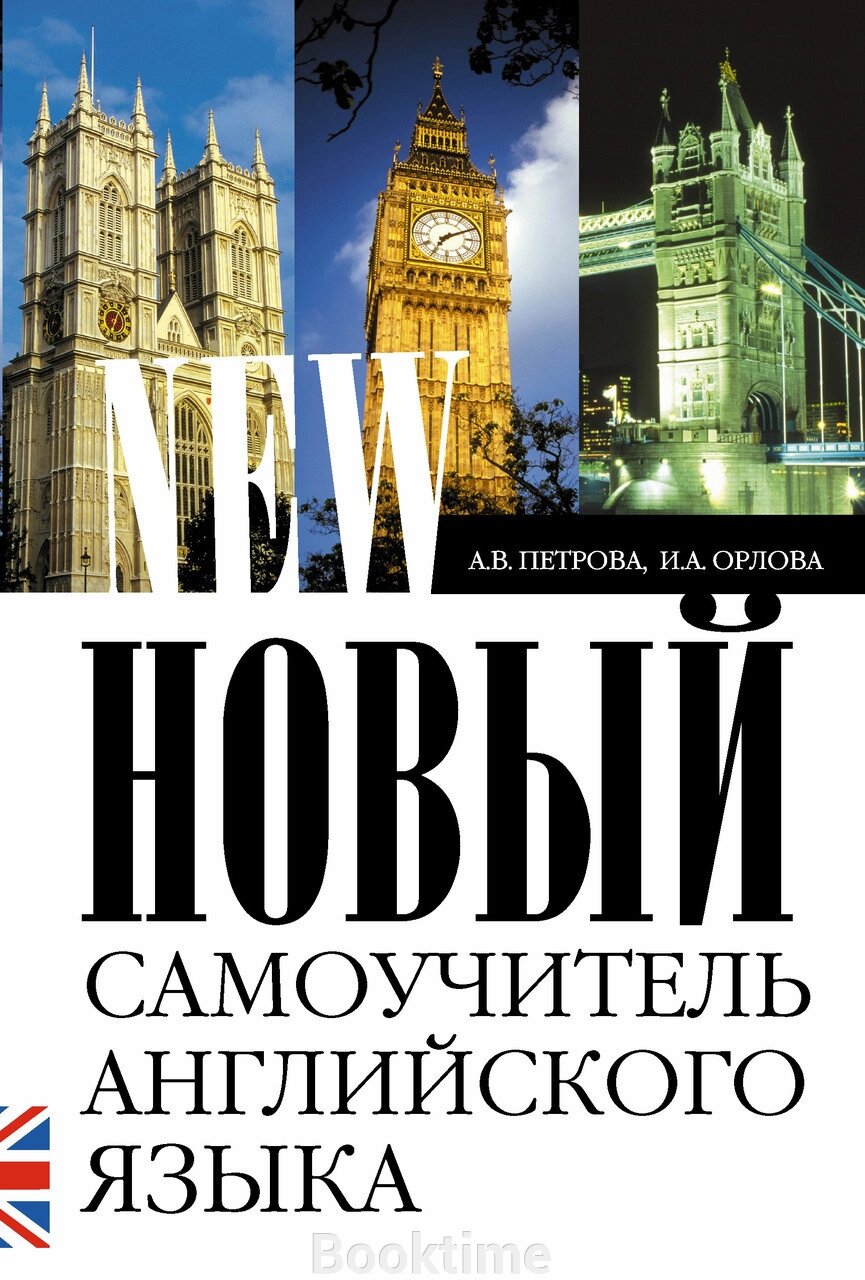 NEW

А.В. ПЕТРОВА, И.А. ОРЛОВА

НОВЫЙ
САМОУЧИТЕЛЬ
АНГЛИЙСКОГО
ЯЗЫКА

Booktime